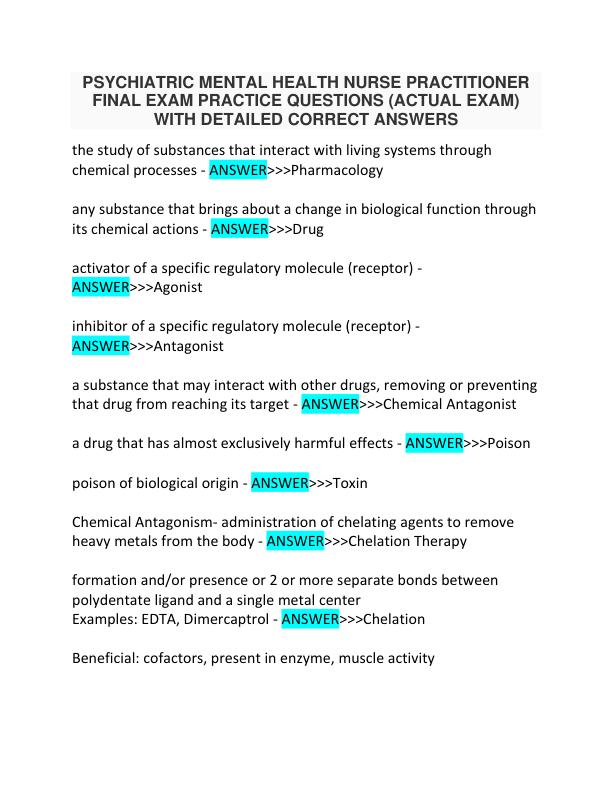 PSYCHIATRIC MENTAL HEALTH NURSE PRACTITIONER FINAL EXAM PRACTICE QUESTIONS (ACTUAL EXAM) WITH DETAILED CORRECT ANSWERS

the study of substances that interact with living systems through chemical processes - ANSWER>>>Pharmacology

any substance that brings about a change in biological function through its chemical actions - ANSWER>>>Drug

activator of a specific regulatory molecule (receptor) - ANSWER>>>Agonist

inhibitor of a specific regulatory molecule (receptor) - ANSWER>>>Antagonist

a substance that may interact with other drugs, removing or preventing that drug from reaching its target - ANSWER>>>Chemical Antagonist

a drug that has almost exclusively harmful effects - ANSWER>>>Poison

poison of biological origin - ANSWER>>>Toxin

Chemical Antagonism- administration of chelating agents to remove heavy metals from the body - ANSWER>>>Chelation Therapy

formation and/or presence or 2 or more separate bonds between polydentate ligand and a single metal center
Examples: EDTA, Dimercaptrol - ANSWER>>>Chelation

Beneficial: cofactors, present in enzyme, muscle activity